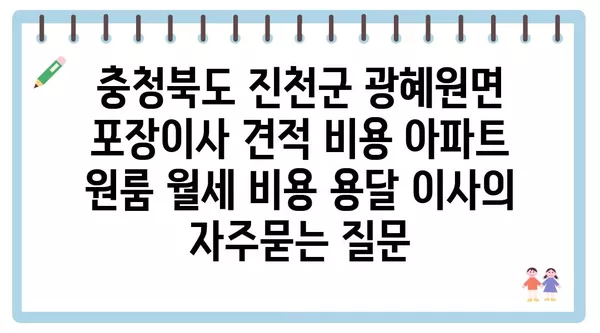 충청북도 진천군 광혜원면 포장이사 견적 비용 아파트 원룸 월세 비용 용달 이사의 자주묻는 질문